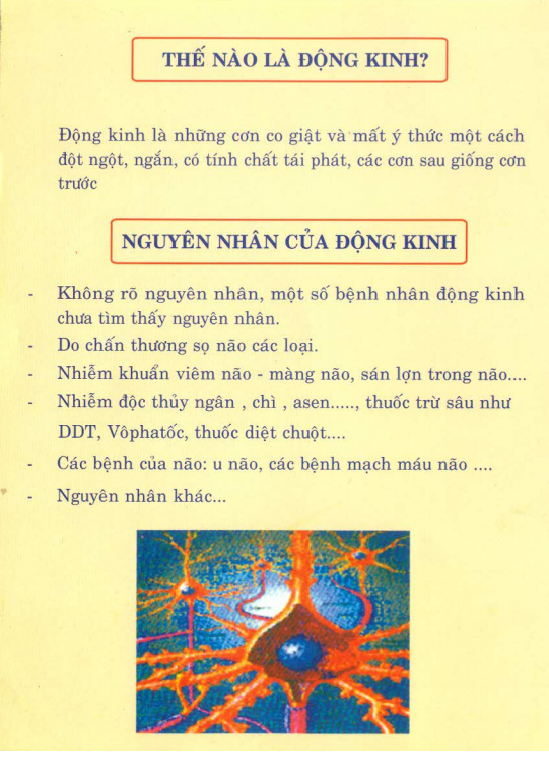 THẾ NÀO LÀ ĐỘNG KINH?

Động kinh là những cơn co giật và mất ý thức một cách đột ngột, ngắn, có tính chất tái phát, các cơn sau giống cơn trước

NGUYÊN NHÂN CỦA ĐỘNG KINH

- Không rõ nguyên nhân, một số bệnh nhân động kinh chưa tìm thấy nguyên nhân.
- Do chấn thương sọ não các loại.
- Nhiễm khuẩn viêm não - màng não, sán lợn trong não....
- Nhiễm độc thủy ngân , chì , asen....., thuốc trừ sâu như DDT, Vôphatốc, thuốc diệt chuột....
- Các bệnh của não: u não, các bệnh mạch máu não ....
- Nguyên nhân khác...